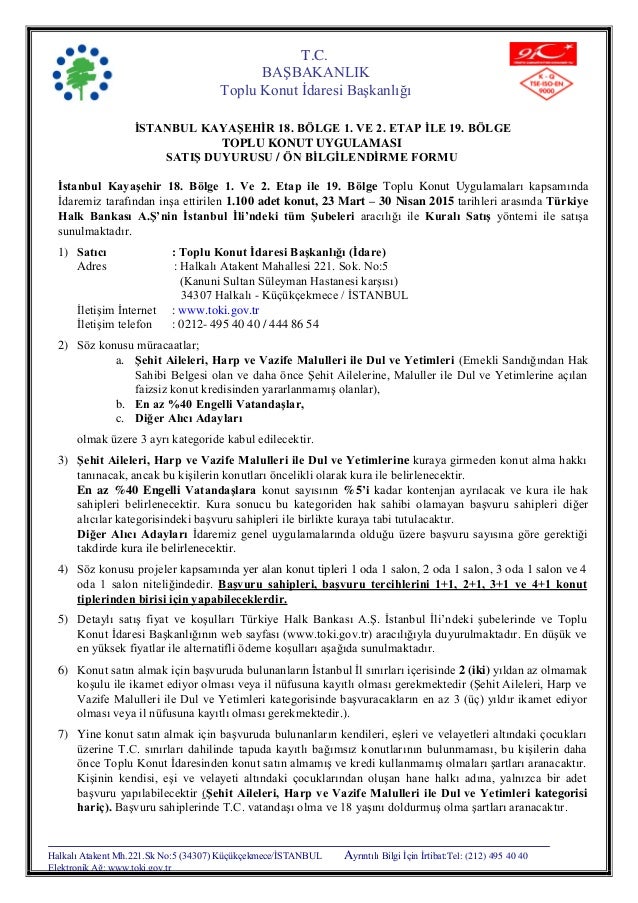 T.C.
BAŞBAKANLIK
Toplu Konut İdaresi Başkanlığı

K - G
TSE-ISO-EN
9000

İSTANBUL KAYAŞEHİR 18. BÖLGE 1. VE 2. ETAP İLE 19. BÖLGE
TOPLU KONUT UYGULAMASI
SATIŞ DUYURUSU / ÖN BİLGİLENDİRME FORMU

İstanbul Kayaşehir 18. Bölge 1. Ve 2. Etap ile 19. Bölge Toplu Konut Uygulamaları kapsamında İdaremiz tarafından inşa ettirilen 1.100 adet konut, 23 Mart – 30 Nisan 2015 tarihleri arasında Türkiye Halk Bankası A.Ş'nin İstanbul İli'ndeki tüm Şubeleri aracılığı ile Kuralı Satış yöntemi ile satışa sunulmaktadır.

1) Satıcı : Toplu Konut İdaresi Başkanlığı (İdare)
Adres : Halkalı Atakent Mahallesi 221. Sok. No:5
(Kanuni Sultan Süleyman Hastanesi karşısı)
34307 Halkalı - Küçükçekmece / İSTANBUL
İletişim İnternet : www.toki.gov.tr
İletişim telefon : 0212- 495 40 40 / 444 86 54

2) Söz konusu müracaatlar;
a. Şehit Aileleri, Harp ve Vazife Malulleri ile Dul ve Yetimleri (Emekli Sandığından Hak Sahibi Belgesi olan ve daha önce Şehit Ailelerine, Maluller ile Dul ve Yetimlerine açılan faizsiz konut kredisinden yararlanmamış olanlar),
b. En az %40 Engelli Vatandaşlar,
c. Diğer Alıcı Adayları
olmak üzere 3 ayrı kategoride kabul edilecektir.

3) Şehit Aileleri, Harp ve Vazife Malulleri ile Dul ve Yetimlerine kuraya girmeden konut alma hakkı tanınacak, ancak bu kişilerin konutları öncelikli olarak kura ile belirlenecektir.
En az %40 Engelli Vatandaşlara konut sayısının %5'i kadar kontenjan ayrılacak ve kura ile hak sahipleri belirlenecektir. Kura sonucu bu kategoriden hak sahibi olamayan başvuru sahipleri diğer alıcılar kategorisindeki başvuru sahipleri ile birlikte kuraya tabi tutulacaktır.
Diğer Alıcı Adayları İdaremiz genel uygulamalarında olduğu üzere başvuru sayısına göre gerektiği takdirde kura ile belirlenecektir.

4) Söz konusu projeler kapsamında yer alan konut tipleri 1 oda 1 salon, 2 oda 1 salon, 3 oda 1 salon ve 4 oda 1 salon niteliğindedir. Başvuru sahipleri, başvuru tercihlerini 1+1, 2+1, 3+1 ve 4+1 konut tiplerinden birisi için yapabileceklerdir.

5) Detaylı satış fiyat ve koşulları Türkiye Halk Bankası A.Ş. İstanbul İli'ndeki şubelerinde ve Toplu Konut İdaresi Başkanlığının web sayfası (www.toki.gov.tr) aracılığıyla duyurulmaktadır. En düşük ve en yüksek fiyatlar ile alternatifli ödeme koşulları aşağıda sunulmaktadır.

6) Konut satın almak için başvuruda bulunanların İstanbul İl sınırları içerisinde 2 (iki) yıldan az olmamak koşulu ile ikamet ediyor olması veya il nüfusuna kayıtlı olması gerekmektedir (Şehit Aileleri, Harp ve Vazife Malulleri ile Dul ve Yetimleri kategorisinde başvuracakların en az 3 (üç) yıldır ikamet ediyor olması veya il nüfusuna kayıtlı olması gerekmektedir.).

7) Yine konut satın almak için başvuruda bulunanların kendileri, eşleri ve velayetleri altındaki çocukları üzerine T.C. sınırları dahilinde tapuda kayıtlı bağımsız konutlarının bulunmaması, bu kişilerin daha önce Toplu Konut İdaresinden konut satın almamış ve kredi kullanmamış olmaları şartları aranacaktır. Kişinin kendisi, eşi ve velayeti altındaki çocuklarından oluşan hane halkı adına, yalnızca bir adet başvuru yapılabilecektir (Şehit Aileleri, Harp ve Vazife Malulleri ile Dul ve Yetimleri kategorisi hariç). Başvuru sahiplerinde T.C. vatandaşı olma ve 18 yaşını doldurmuş olma şartları aranacaktır.

Halkalı Atakent Mh.221.Sk No:5 (34307) Küçükçekmece/İSTANBUL Ayrıntılı Bilgi İçin İrtibat:Tel: (212) 495 40 40
Elektronik Ağ: www.toki.gov.tr